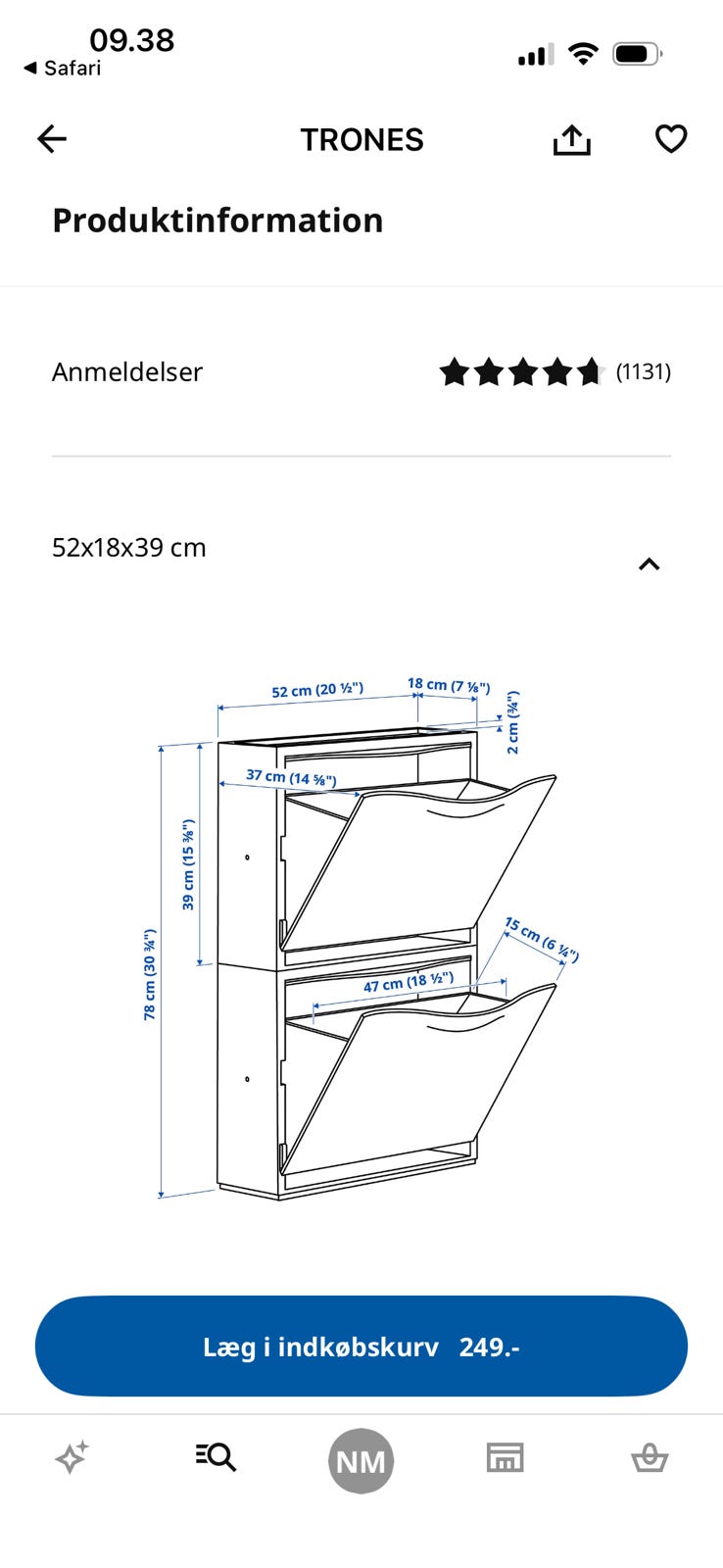 09.38
◀ Safari

TRONES

Produktinformation

Anmeldelser (1131)

52x18x39 cm

52 cm (20 ½")
18 cm (7 ⅛")
2 cm (¾")
37 cm (14 ⅝")
39 cm (15 ⅜")
78 cm (30 ¾")
15 cm (6 ¼")
47 cm (18 ½")

Læg i indkøbskurv 249.-

NM